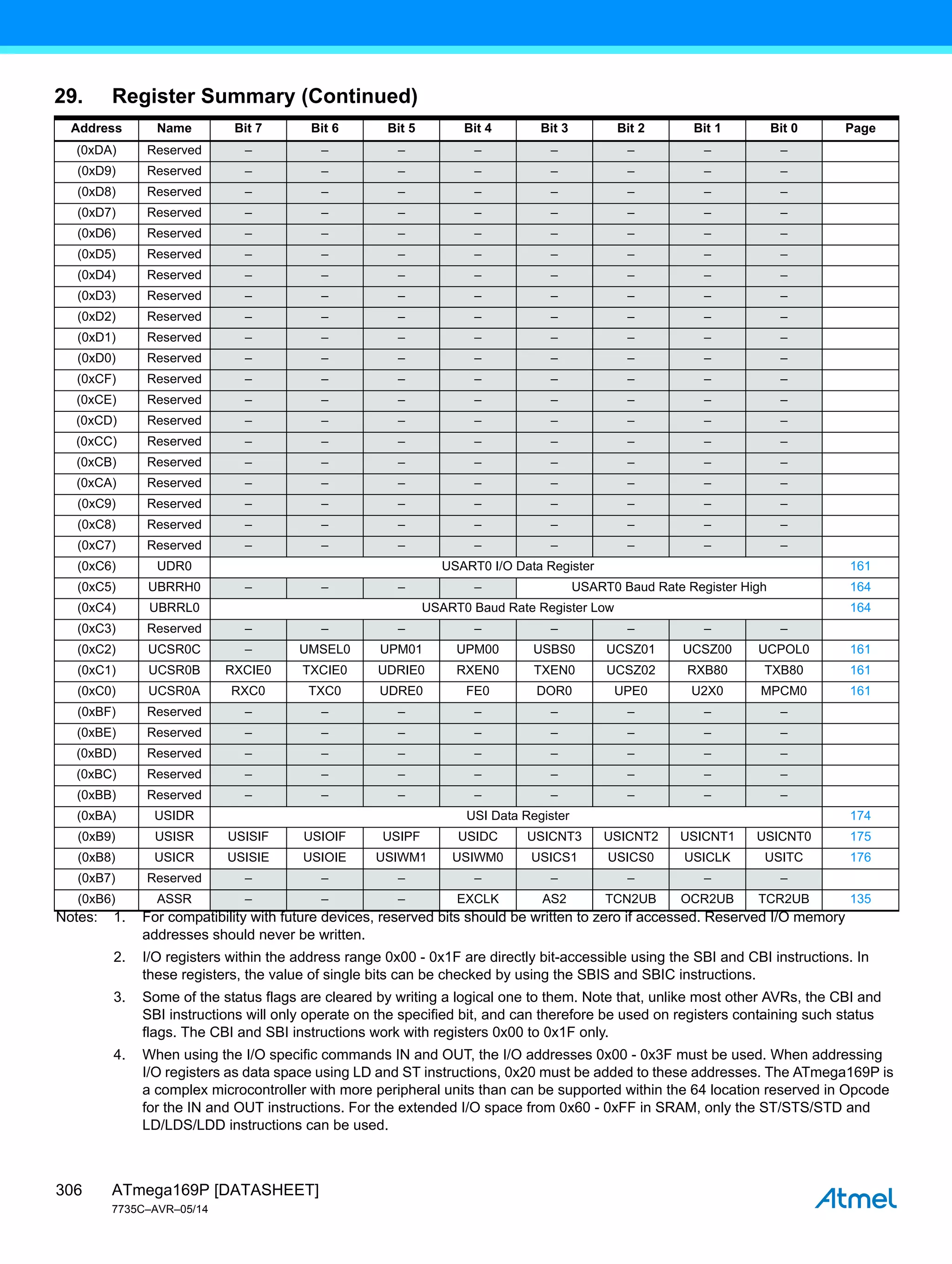 29. Register Summary (Continued)

| Address | Name | Bit 7 | Bit 6 | Bit 5 | Bit 4 | Bit 3 | Bit 2 | Bit 1 | Bit 0 | Page |
|---|---|---|---|---|---|---|---|---|---|---|
| (0xDA) | Reserved | – | – | – | – | – | – | – | – | |
| (0xD9) | Reserved | – | – | – | – | – | – | – | – | |
| (0xD8) | Reserved | – | – | – | – | – | – | – | – | |
| (0xD7) | Reserved | – | – | – | – | – | – | – | – | |
| (0xD6) | Reserved | – | – | – | – | – | – | – | – | |
| (0xD5) | Reserved | – | – | – | – | – | – | – | – | |
| (0xD4) | Reserved | – | – | – | – | – | – | – | – | |
| (0xD3) | Reserved | – | – | – | – | – | – | – | – | |
| (0xD2) | Reserved | – | – | – | – | – | – | – | – | |
| (0xD1) | Reserved | – | – | – | – | – | – | – | – | |
| (0xD0) | Reserved | – | – | – | – | – | – | – | – | |
| (0xCF) | Reserved | – | – | – | – | – | – | – | – | |
| (0xCE) | Reserved | – | – | – | – | – | – | – | – | |
| (0xCD) | Reserved | – | – | – | – | – | – | – | – | |
| (0xCC) | Reserved | – | – | – | – | – | – | – | – | |
| (0xCB) | Reserved | – | – | – | – | – | – | – | – | |
| (0xCA) | Reserved | – | – | – | – | – | – | – | – | |
| (0xC9) | Reserved | – | – | – | – | – | – | – | – | |
| (0xC8) | Reserved | – | – | – | – | – | – | – | – | |
| (0xC7) | Reserved | – | – | – | – | – | – | – | – | |
| (0xC6) | UDR0 | USART0 I/O Data Register | | | | | | | | 161 |
| (0xC5) | UBRRH0 | – | – | – | – | USART0 Baud Rate Register High | | | | 164 |
| (0xC4) | UBRRL0 | USART0 Baud Rate Register Low | | | | | | | | 164 |
| (0xC3) | Reserved | – | – | – | – | – | – | – | – | |
| (0xC2) | UCSR0C | – | UMSEL0 | UPM01 | UPM00 | USBS0 | UCSZ01 | UCSZ00 | UCPOL0 | 161 |
| (0xC1) | UCSR0B | RXCIE0 | TXCIE0 | UDRIE0 | RXEN0 | TXEN0 | UCSZ02 | RXB80 | TXB80 | 161 |
| (0xC0) | UCSR0A | RXC0 | TXC0 | UDRE0 | FE0 | DOR0 | UPE0 | U2X0 | MPCM0 | 161 |
| (0xBF) | Reserved | – | – | – | – | – | – | – | – | |
| (0xBE) | Reserved | – | – | – | – | – | – | – | – | |
| (0xBD) | Reserved | – | – | – | – | – | – | – | – | |
| (0xBC) | Reserved | – | – | – | – | – | – | – | – | |
| (0xBB) | Reserved | – | – | – | – | – | – | – | – | |
| (0xBA) | USIDR | USI Data Register | | | | | | | | 174 |
| (0xB9) | USISR | USISIF | USIOIF | USIPF | USIDC | USICNT3 | USICNT2 | USICNT1 | USICNT0 | 175 |
| (0xB8) | USICR | USISIE | USIOIE | USIWM1 | USIWM0 | USICS1 | USICS0 | USICLK | USITC | 176 |
| (0xB7) | Reserved | – | – | – | – | – | – | – | – | |
| (0xB6) | ASSR | – | – | – | EXCLK | AS2 | TCN2UB | OCR2UB | TCR2UB | 135 |

Notes: 1. For compatibility with future devices, reserved bits should be written to zero if accessed. Reserved I/O memory addresses should never be written.

2. I/O registers within the address range 0x00 - 0x1F are directly bit-accessible using the SBI and CBI instructions. In these registers, the value of single bits can be checked by using the SBIS and SBIC instructions.

3. Some of the status flags are cleared by writing a logical one to them. Note that, unlike most other AVRs, the CBI and SBI instructions will only operate on the specified bit, and can therefore be used on registers containing such status flags. The CBI and SBI instructions work with registers 0x00 to 0x1F only.

4. When using the I/O specific commands IN and OUT, the I/O addresses 0x00 - 0x3F must be used. When addressing I/O registers as data space using LD and ST instructions, 0x20 must be added to these addresses. The ATmega169P is a complex microcontroller with more peripheral units than can be supported within the 64 location reserved in Opcode for the IN and OUT instructions. For the extended I/O space from 0x60 - 0xFF in SRAM, only the ST/STS/STD and LD/LDS/LDD instructions can be used.

306 ATmega169P [DATASHEET]
7735C–AVR–05/14

Atmel